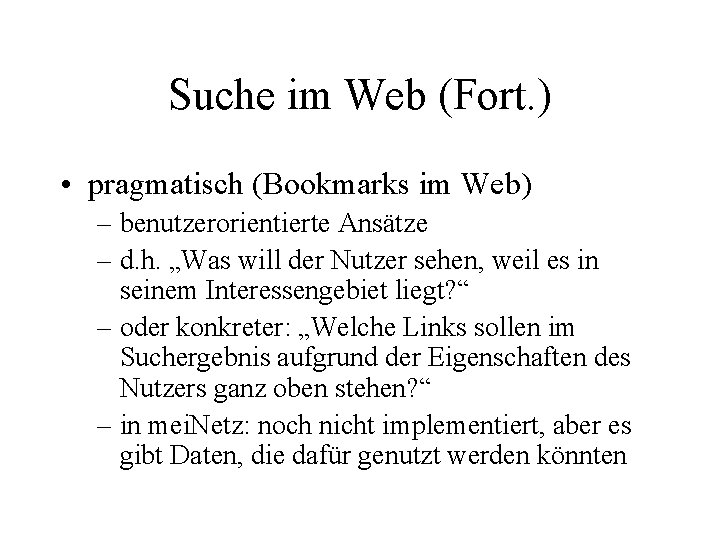 Suche im Web (Fort.)

• pragmatisch (Bookmarks im Web)
– benutzerorientierte Ansätze
– d.h. „Was will der Nutzer sehen, weil es in seinem Interessengebiet liegt?“
– oder konkreter: „Welche Links sollen im Suchergebnis aufgrund der Eigenschaften des Nutzers ganz oben stehen?“
– in meiNetz: noch nicht implementiert, aber es gibt Daten, die dafür genutzt werden könnten